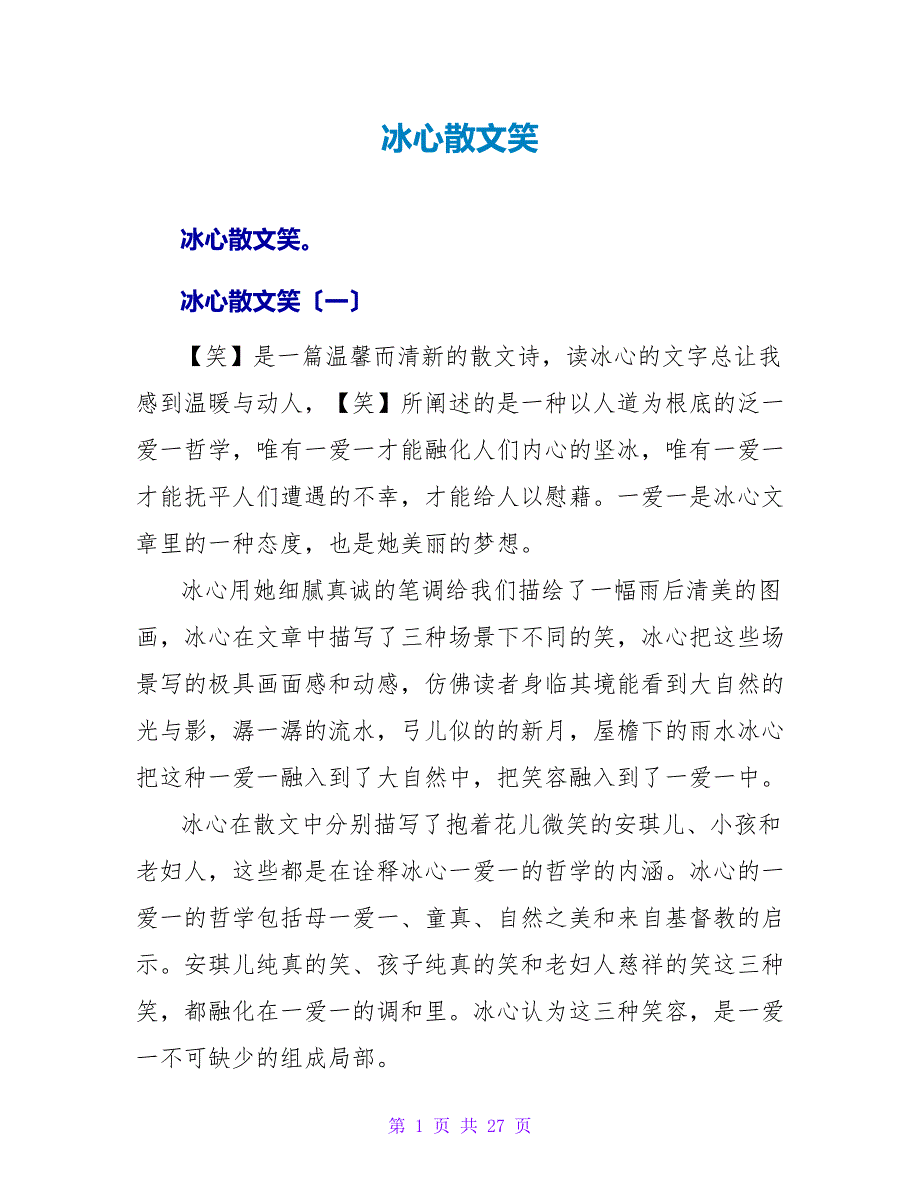 冰心散文笑

冰心散文笑。

冰心散文笑〔一〕

【笑】是一篇温馨而清新的散文诗，读冰心的文字总让我感到温暖与动人，【笑】所阐述的是一种以人道为根底的泛一爱一哲学，唯有一爱一才能融化人们内心的坚冰，唯有一爱一才能抚平人们遭遇的不幸，才能给人以慰藉。一爱一是冰心文章里的一种态度，也是她美丽的梦想。

冰心用她细腻真诚的笔调给我们描绘了一幅雨后清美的图画，冰心在文章中描写了三种场景下不同的笑，冰心把这些场景写的极具画面感和动感，仿佛读者身临其境能看到大自然的光与影，潺一潺的流水，弓儿似的的新月，屋檐下的雨水冰心把这种一爱一融入到了大自然中，把笑容融入到了一爱一中。

冰心在散文中分别描写了抱着花儿微笑的安琪儿、小孩和老妇人，这些都是在诠释冰心一爱一的哲学的内涵。冰心的一爱一的哲学包括母一爱一、童真、自然之美和来自基督教的启示。安琪儿纯真的笑、孩子纯真的笑和老妇人慈祥的笑这三种笑，都融化在一爱一的调和里。冰心认为这三种笑容，是一爱一不可缺少的组成局部。

第 1 页 共 27 页